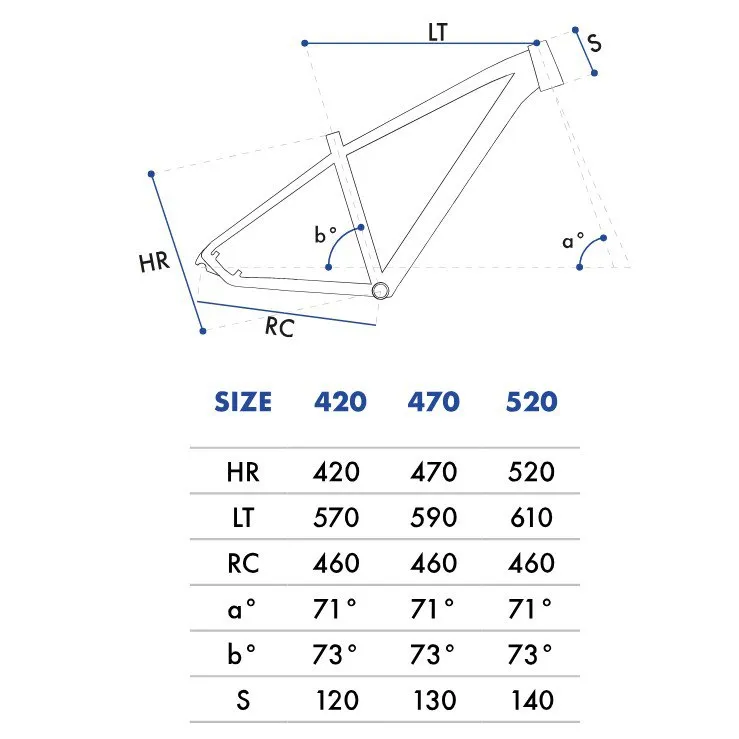 LT
S
HR
b°
a°
RC

| SIZE | 420 | 470 | 520 |
|---|---|---|---|
| HR | 420 | 470 | 520 |
| LT | 570 | 590 | 610 |
| RC | 460 | 460 | 460 |
| a° | 71° | 71° | 71° |
| b° | 73° | 73° | 73° |
| S | 120 | 130 | 140 |